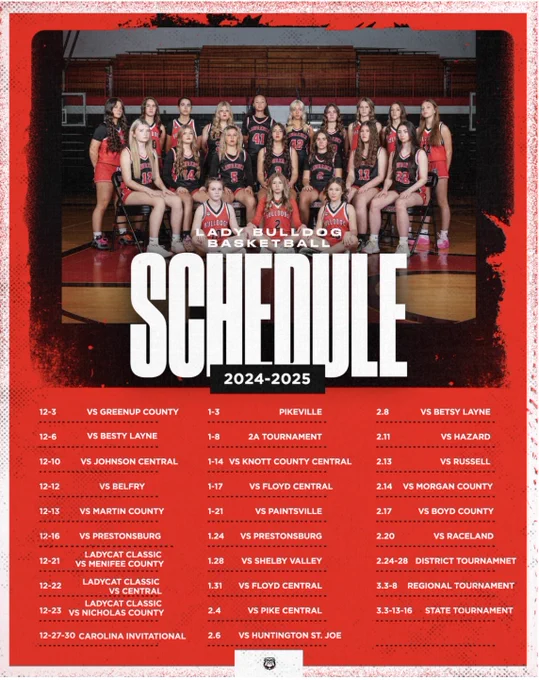 LADY BULLDOG
BASKETBALL

SCHEDULE

2024-2025

12-3 VS GREENUP COUNTY
12-6 VS BESTY LAYNE
12-10 VS JOHNSON CENTRAL
12-12 VS BELFRY
12-13 VS MARTIN COUNTY
12-16 VS PRESTONSBURG
12-21 LADYCAT CLASSIC VS MENIFEE COUNTY
12-22 LADYCAT CLASSIC VS CENTRAL
12-23 LADYCAT CLASSIC VS NICHOLAS COUNTY
12-27-30 CAROLINA INVITATIONAL

1-3 PIKEVILLE
1-8 2A TOURNAMENT
1-14 VS KNOTT COUNTY CENTRAL
1-17 VS FLOYD CENTRAL
1-21 VS PAINTSVILLE
1.24 VS PRESTONSBURG
1.28 VS SHELBY VALLEY
1.31 VS FLOYD CENTRAL
2.4 VS PIKE CENTRAL
2.6 VS HUNTINGTON ST. JOE

2.8 VS BETSY LAYNE
2.11 VS HAZARD
2.13 VS RUSSELL
2.14 VS MORGAN COUNTY
2.17 VS BOYD COUNTY
2.20 VS RACELAND
2.24-28 DISTRICT TOURNAMNET
3.3-8 REGIONAL TOURNAMENT
3.3-13-16 STATE TOURNAMENT